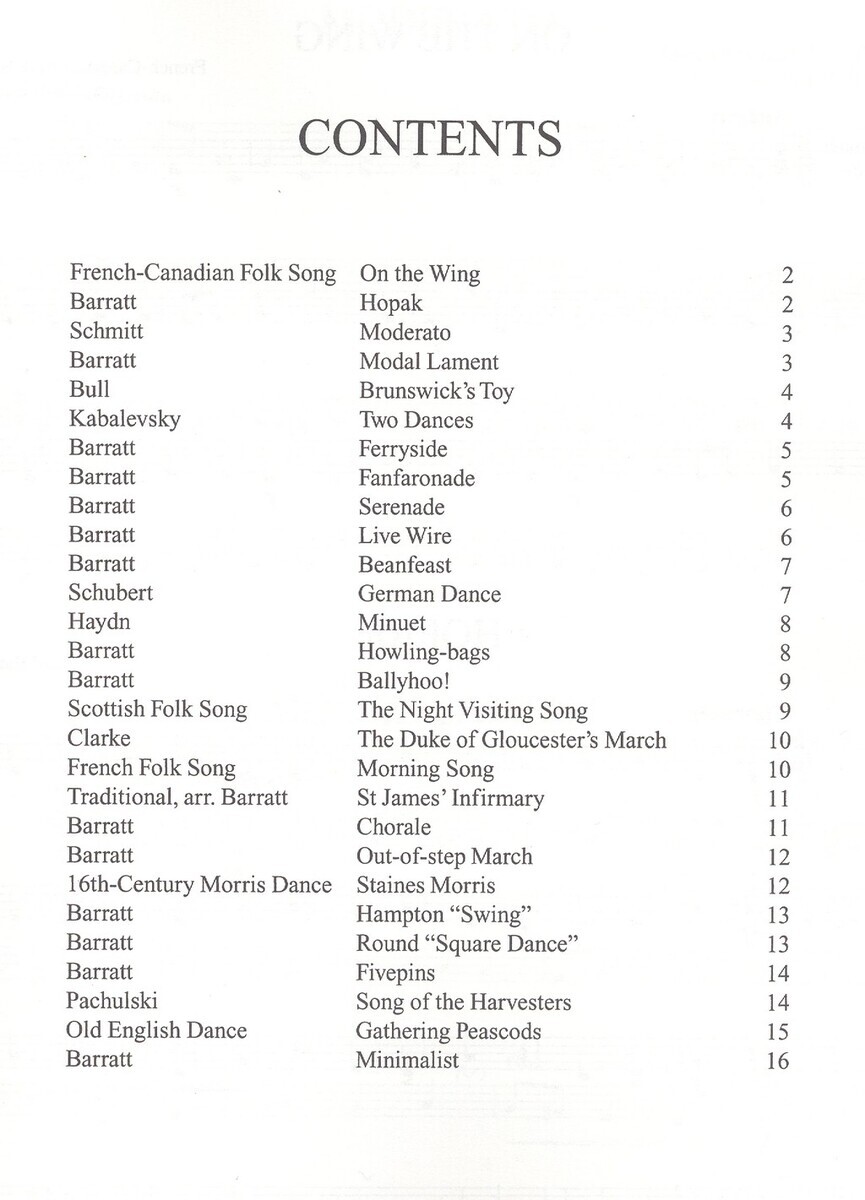 CONTENTS

| | | |
|---|---|---|
| French-Canadian Folk Song | On the Wing | 2 |
| Barratt | Hopak | 2 |
| Schmitt | Moderato | 3 |
| Barratt | Modal Lament | 3 |
| Bull | Brunswick's Toy | 4 |
| Kabalevsky | Two Dances | 4 |
| Barratt | Ferryside | 5 |
| Barratt | Fanfaronade | 5 |
| Barratt | Serenade | 6 |
| Barratt | Live Wire | 6 |
| Barratt | Beanfeast | 7 |
| Schubert | German Dance | 7 |
| Haydn | Minuet | 8 |
| Barratt | Howling-bags | 8 |
| Barratt | Ballyhoo! | 9 |
| Scottish Folk Song | The Night Visiting Song | 9 |
| Clarke | The Duke of Gloucester's March | 10 |
| French Folk Song | Morning Song | 10 |
| Traditional, arr. Barratt | St James' Infirmary | 11 |
| Barratt | Chorale | 11 |
| Barratt | Out-of-step March | 12 |
| 16th-Century Morris Dance | Staines Morris | 12 |
| Barratt | Hampton "Swing" | 13 |
| Barratt | Round "Square Dance" | 13 |
| Barratt | Fivepins | 14 |
| Pachulski | Song of the Harvesters | 14 |
| Old English Dance | Gathering Peascods | 15 |
| Barratt | Minimalist | 16 |